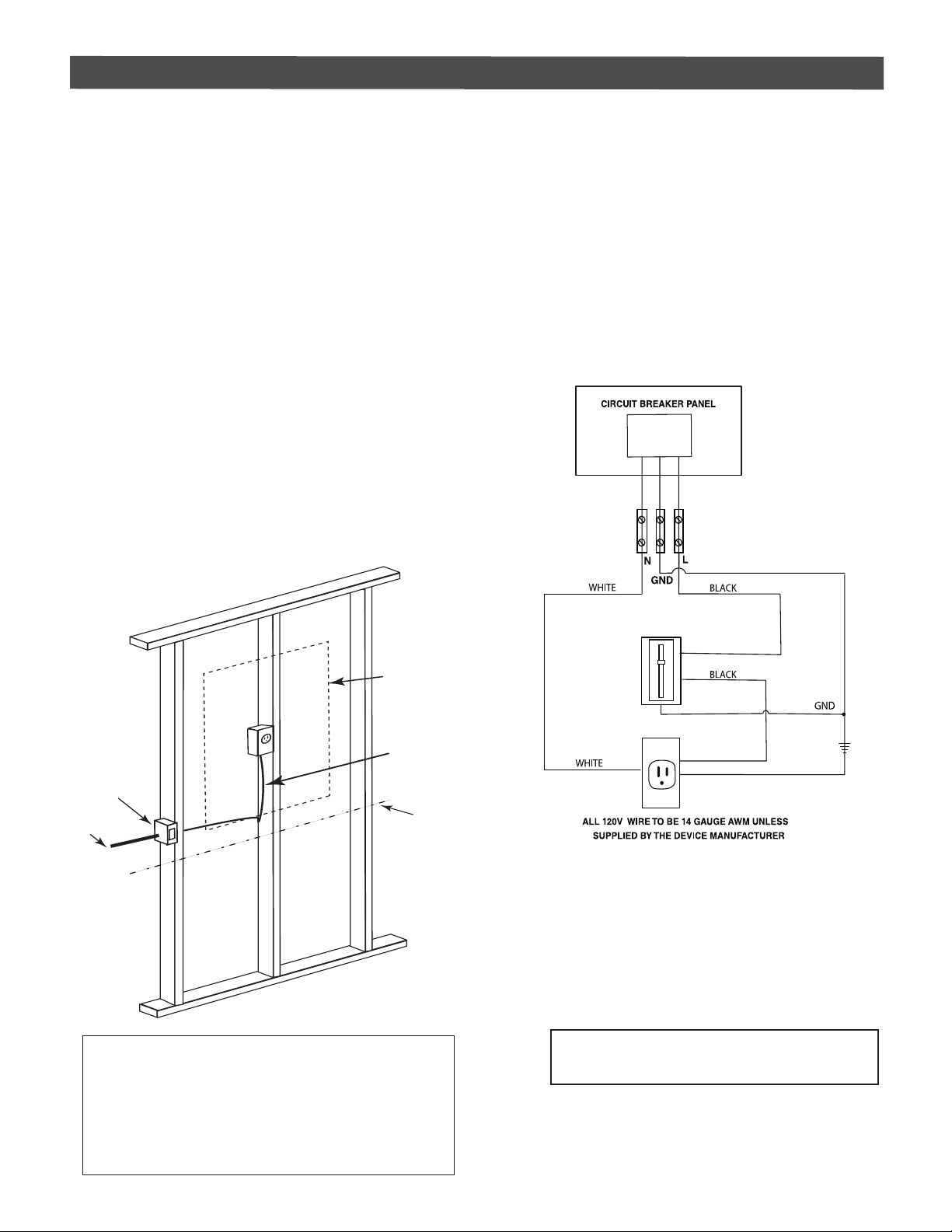 CIRCUIT BREAKER PANEL

N

GND

L

WHITE

BLACK

BLACK

GND

WHITE

ALL 120V WIRE TO BE 14 GAUGE AWM UNLESS SUPPLIED BY THE DEVICE MANUFACTURER